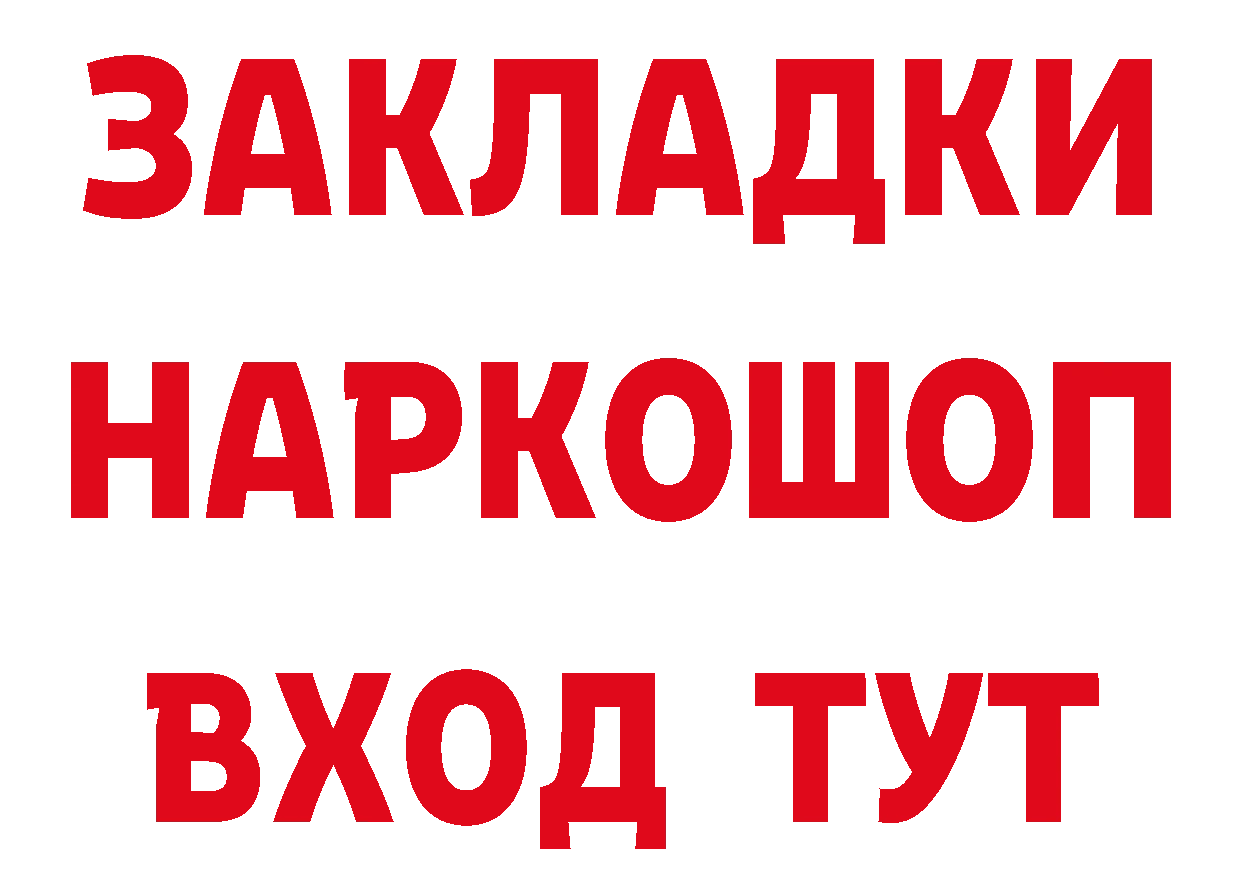 ЗАКЛАДКИ
НАРКОШОП
ВХОД ТУТ